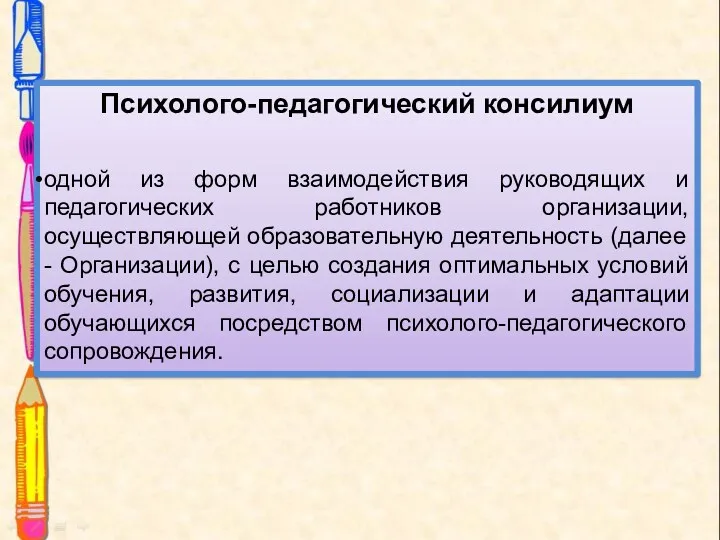 Психолого-педагогический консилиум

•одной из форм взаимодействия руководящих и педагогических работников организации, осуществляющей образовательную деятельность (далее - Организации), с целью создания оптимальных условий обучения, развития, социализации и адаптации обучающихся посредством психолого-педагогического сопровождения.